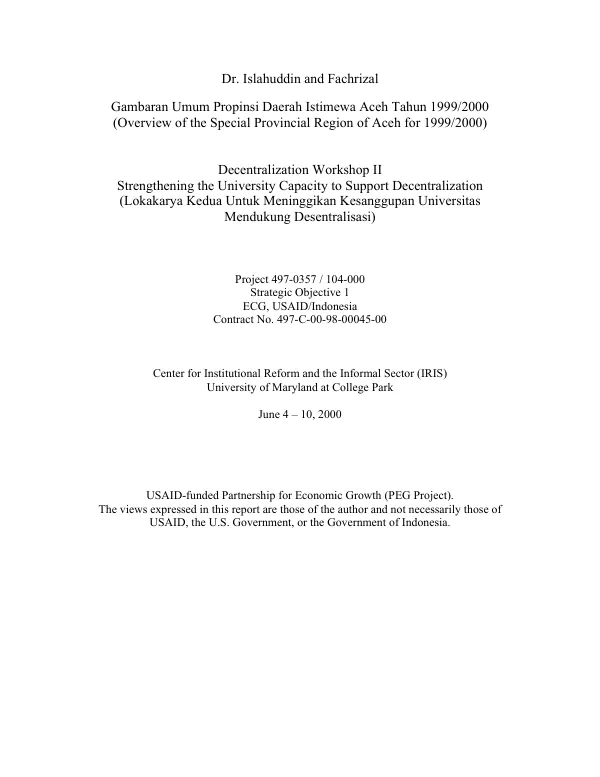 Dr. Islahuddin and Fachrizal

Gambaran Umum Propinsi Daerah Istimewa Aceh Tahun 1999/2000
(Overview of the Special Provincial Region of Aceh for 1999/2000)

Decentralization Workshop II
Strengthening the University Capacity to Support Decentralization
(Lokakarya Kedua Untuk Meninggikan Kesanggupan Universitas Mendukung Desentralisasi)

Project 497-0357 / 104-000
Strategic Objective 1
ECG, USAID/Indonesia
Contract No. 497-C-00-98-00045-00

Center for Institutional Reform and the Informal Sector (IRIS)
University of Maryland at College Park

June 4 – 10, 2000

USAID-funded Partnership for Economic Growth (PEG Project).
The views expressed in this report are those of the author and not necessarily those of USAID, the U.S. Government, or the Government of Indonesia.